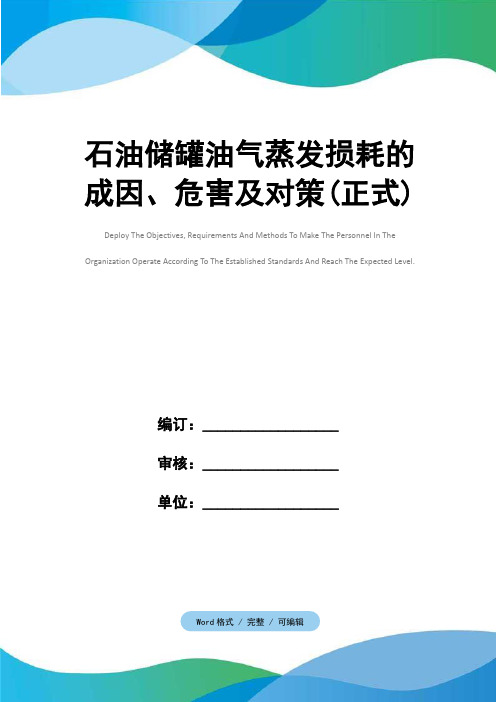 石油储罐油气蒸发损耗的成因、危害及对策(正式)

Deploy The Objectives, Requirements And Methods To Make The Personnel In The Organization Operate According To The Established Standards And Reach The Expected Level.

编订：__________________

审核：__________________

单位：__________________

Word格式 / 完整 / 可编辑